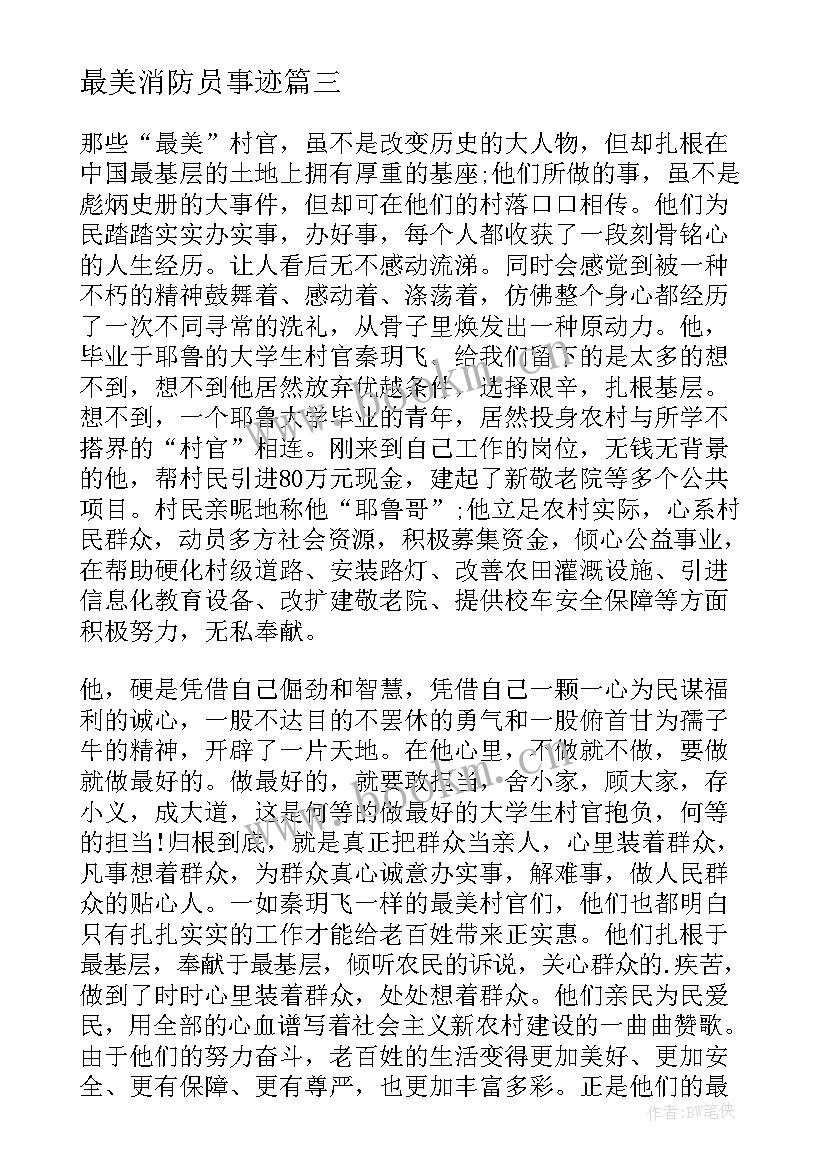 最美消防员事迹篇三

那些“最美”村官，虽不是改变历史的大人物，但却扎根在中国最基层的土地上拥有厚重的基座;他们所做的事，虽不是彪炳史册的大事件，但却可在他们的村落口口相传。他们为民踏踏实实办实事，办好事，每个人都收获了一段刻骨铭心的人生经历。让人看后无不感动流涕。同时会感觉到被一种不朽的精神鼓舞着、感动着、涤荡着，仿佛整个身心都经历了一次不同寻常的洗礼，从骨子里焕发出一种原动力。他，毕业于耶鲁的大学生村官秦玥飞。给我们留下的是太多的想不到，想不到他居然放弃优越条件，选择艰辛，扎根基层。想不到，一个耶鲁大学毕业的青年，居然投身农村与所学不搭界的“村官”相连。刚来到自己工作的岗位，无钱无背景的他，帮村民引进80万元现金，建起了新敬老院等多个公共项目。村民亲昵地称他“耶鲁哥”;他立足农村实际，心系村民群众，动员多方社会资源，积极募集资金，倾心公益事业，在帮助硬化村级道路、安装路灯、改善农田灌溉设施、引进信息化教育设备、改扩建敬老院、提供校车安全保障等方面积极努力，无私奉献。

他，硬是凭借自己倔劲和智慧，凭借自己一颗一心为民谋福利的诚心，一股不达目的不罢休的勇气和一股俯首甘为孺子牛的精神，开辟了一片天地。在他心里，不做就不做，要做就做最好的。做最好的，就要敢担当，舍小家，顾大家，存小义，成大道，这是何等的做最好的大学生村官抱负，何等的担当!归根到底，就是真正把群众当亲人，心里装着群众，凡事想着群众，为群众真心诚意办实事，解难事，做人民群众的贴心人。一如秦玥飞一样的最美村官们，他们也都明白只有扎扎实实的工作才能给老百姓带来正实惠。他们扎根于最基层，奉献于最基层，倾听农民的诉说，关心群众的.疾苦，做到了时时心里装着群众，处处想着群众。他们亲民为民爱民，用全部的心血谱写着社会主义新农村建设的一曲曲赞歌。由于他们的努力奋斗，老百姓的生活变得更加美好、更加安全、更有保障、更有尊严，也更加丰富多彩。正是他们的最

作者:BW笔侠